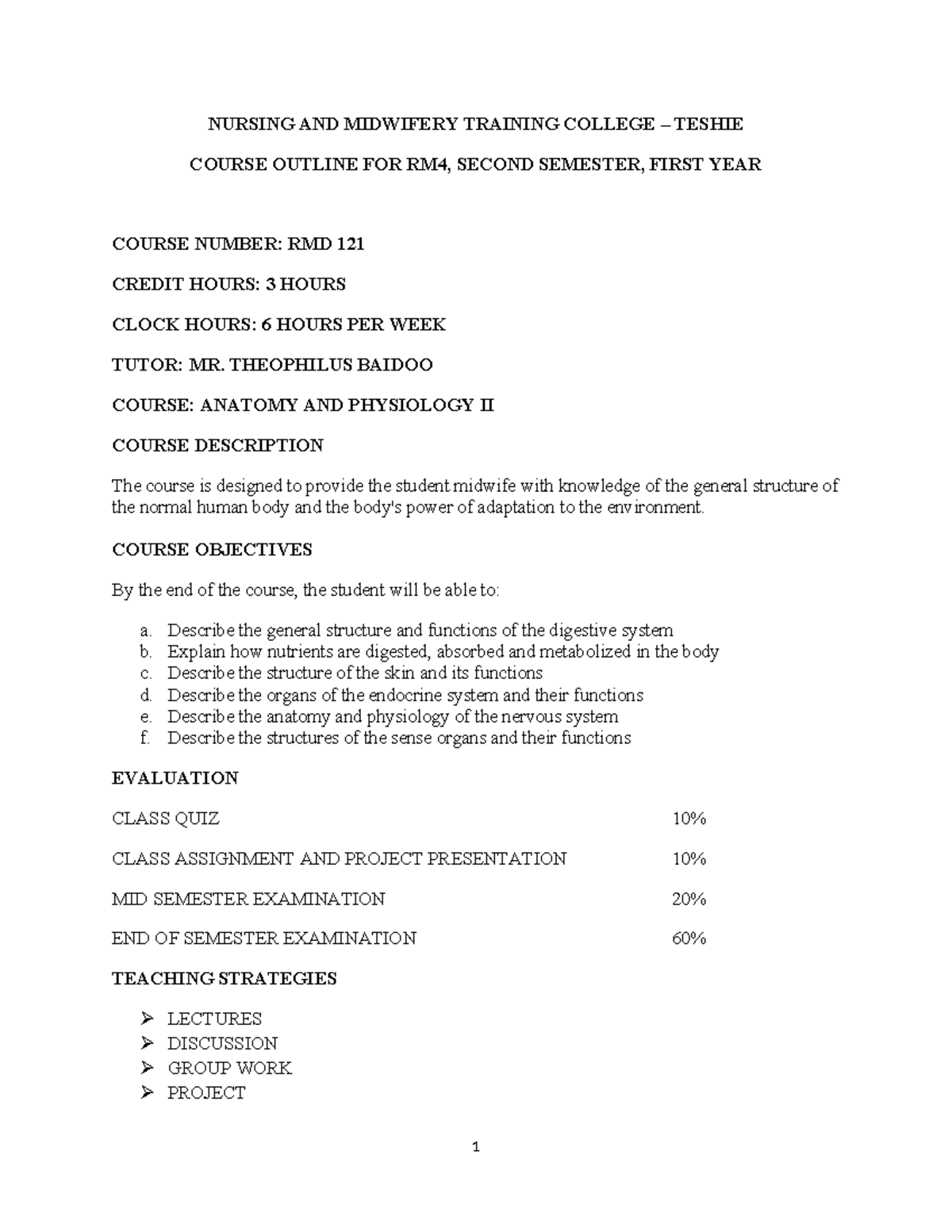 NURSING AND MIDWIFERY TRAINING COLLEGE – TESHIE

COURSE OUTLINE FOR RM4, SECOND SEMESTER, FIRST YEAR

COURSE NUMBER: RMD 121

CREDIT HOURS: 3 HOURS

CLOCK HOURS: 6 HOURS PER WEEK

TUTOR: MR. THEOPHILUS BAIDOO

COURSE: ANATOMY AND PHYSIOLOGY II

COURSE DESCRIPTION

The course is designed to provide the student midwife with knowledge of the general structure of the normal human body and the body's power of adaptation to the environment.

COURSE OBJECTIVES

By the end of the course, the student will be able to:

a. Describe the general structure and functions of the digestive system
b. Explain how nutrients are digested, absorbed and metabolized in the body
c. Describe the structure of the skin and its functions
d. Describe the organs of the endocrine system and their functions
e. Describe the anatomy and physiology of the nervous system
f. Describe the structures of the sense organs and their functions

EVALUATION

CLASS QUIZ 10%

CLASS ASSIGNMENT AND PROJECT PRESENTATION 10%

MID SEMESTER EXAMINATION 20%

END OF SEMESTER EXAMINATION 60%

TEACHING STRATEGIES

➢ LECTURES
➢ DISCUSSION
➢ GROUP WORK
➢ PROJECT

1